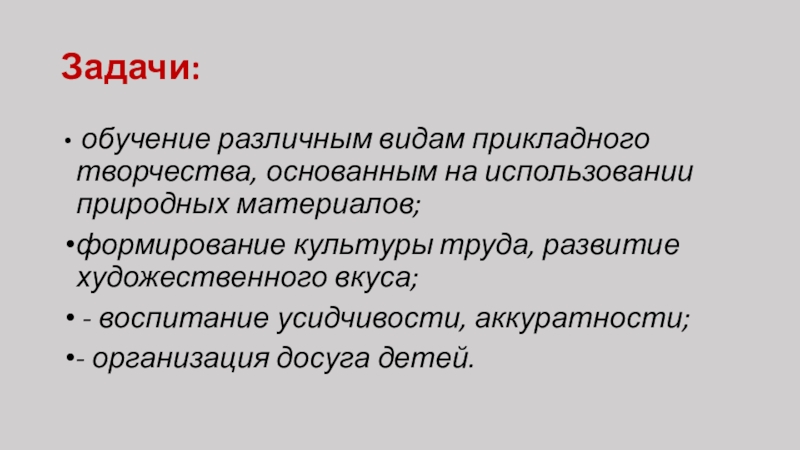 Задачи:

• обучение различным видам прикладного творчества, основанным на использовании природных материалов;

• формирование культуры труда, развитие художественного вкуса;

• - воспитание усидчивости, аккуратности;

• - организация досуга детей.